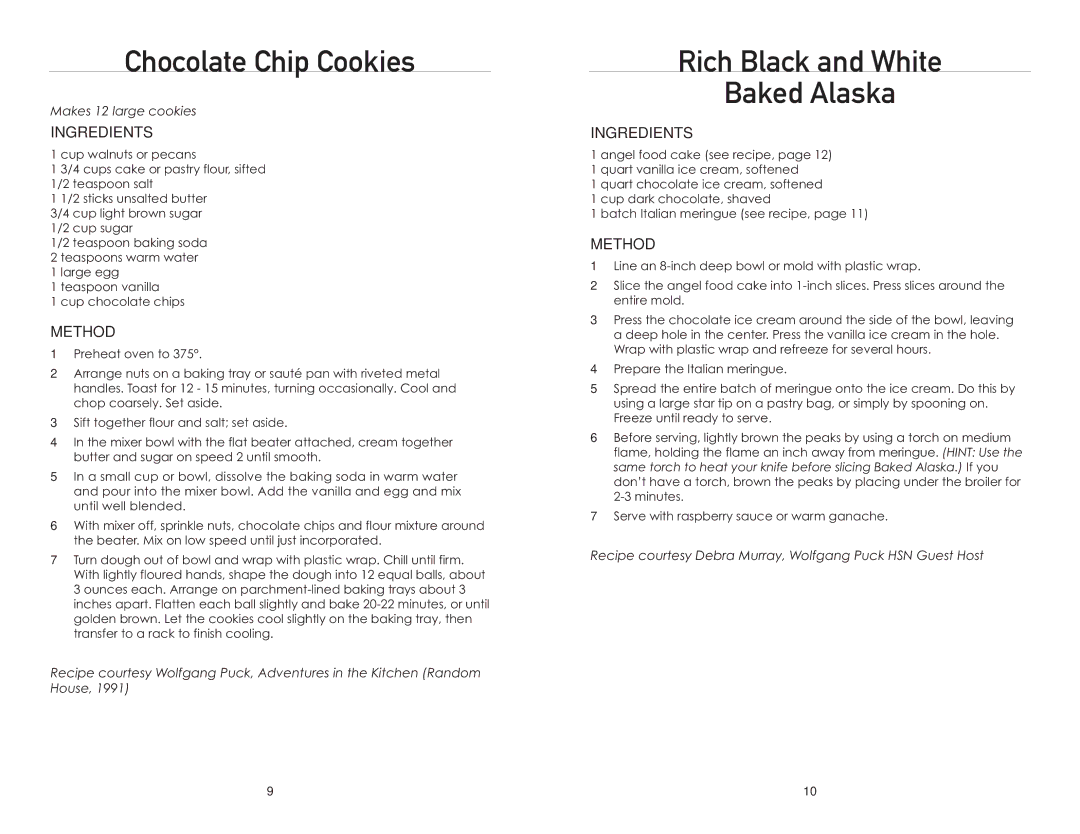 Chocolate Chip Cookies

Makes 12 large cookies

INGREDIENTS

1 cup walnuts or pecans
1 3/4 cups cake or pastry flour, sifted
1/2 teaspoon salt
1 1/2 sticks unsalted butter
3/4 cup light brown sugar
1/2 cup sugar
1/2 teaspoon baking soda
2 teaspoons warm water
1 large egg
1 teaspoon vanilla
1 cup chocolate chips

METHOD

1 Preheat oven to 375°.

2 Arrange nuts on a baking tray or sauté pan with riveted metal handles. Toast for 12 - 15 minutes, turning occasionally. Cool and chop coarsely. Set aside.

3 Sift together flour and salt; set aside.

4 In the mixer bowl with the flat beater attached, cream together butter and sugar on speed 2 until smooth.

5 In a small cup or bowl, dissolve the baking soda in warm water and pour into the mixer bowl. Add the vanilla and egg and mix until well blended.

6 With mixer off, sprinkle nuts, chocolate chips and flour mixture around the beater. Mix on low speed until just incorporated.

7 Turn dough out of bowl and wrap with plastic wrap. Chill until firm. With lightly floured hands, shape the dough into 12 equal balls, about 3 ounces each. Arrange on parchment-lined baking trays about 3 inches apart. Flatten each ball slightly and bake 20-22 minutes, or until golden brown. Let the cookies cool slightly on the baking tray, then transfer to a rack to finish cooling.

Recipe courtesy Wolfgang Puck, Adventures in the Kitchen (Random House, 1991)

9

Rich Black and White Baked Alaska

INGREDIENTS

1 angel food cake (see recipe, page 12)
1 quart vanilla ice cream, softened
1 quart chocolate ice cream, softened
1 cup dark chocolate, shaved
1 batch Italian meringue (see recipe, page 11)

METHOD

1 Line an 8-inch deep bowl or mold with plastic wrap.

2 Slice the angel food cake into 1-inch slices. Press slices around the entire mold.

3 Press the chocolate ice cream around the side of the bowl, leaving a deep hole in the center. Press the vanilla ice cream in the hole. Wrap with plastic wrap and refreeze for several hours.

4 Prepare the Italian meringue.

5 Spread the entire batch of meringue onto the ice cream. Do this by using a large star tip on a pastry bag, or simply by spooning on. Freeze until ready to serve.

6 Before serving, lightly brown the peaks by using a torch on medium flame, holding the flame an inch away from meringue. (HINT: Use the same torch to heat your knife before slicing Baked Alaska.) If you don't have a torch, brown the peaks by placing under the broiler for 2-3 minutes.

7 Serve with raspberry sauce or warm ganache.

Recipe courtesy Debra Murray, Wolfgang Puck HSN Guest Host

10